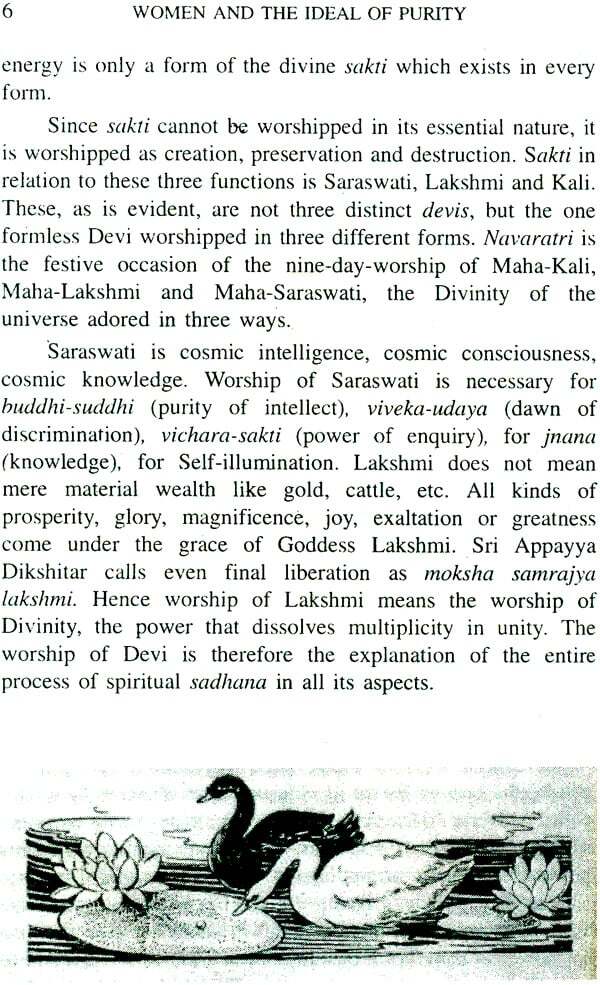 6 WOMEN AND THE IDEAL OF PURITY

energy is only a form of the divine sakti which exists in every form.

Since sakti cannot be worshipped in its essential nature, it is worshipped as creation, preservation and destruction. Sakti in relation to these three functions is Saraswati, Lakshmi and Kali. These, as is evident, are not three distinct devis, but the one formless Devi worshipped in three different forms. Navaratri is the festive occasion of the nine-day-worship of Maha-Kali, Maha-Lakshmi and Maha-Saraswati, the Divinity of the universe adored in three ways.

Saraswati is cosmic intelligence, cosmic consciousness, cosmic knowledge. Worship of Saraswati is necessary for buddhi-suddhi (purity of intellect), viveka-udaya (dawn of discrimination), vichara-sakti (power of enquiry), for jnana (knowledge), for Self-illumination. Lakshmi does not mean mere material wealth like gold, cattle, etc. All kinds of prosperity, glory, magnificence, joy, exaltation or greatness come under the grace of Goddess Lakshmi. Sri Appayya Dikshitar calls even final liberation as moksha samrajya lakshmi. Hence worship of Lakshmi means the worship of Divinity, the power that dissolves multiplicity in unity. The worship of Devi is therefore the explanation of the entire process of spiritual sadhana in all its aspects.